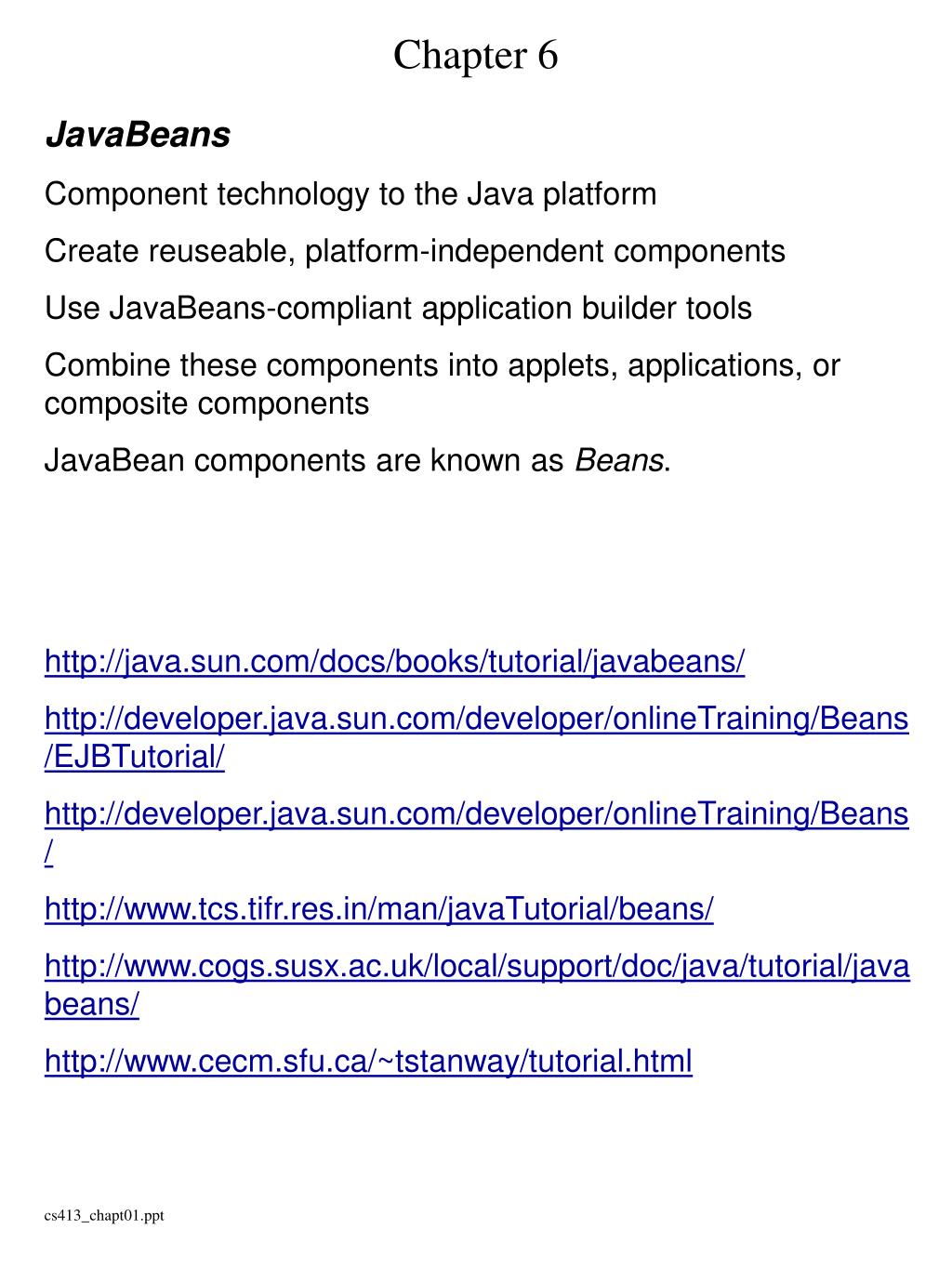 Chapter 6

JavaBeans

Component technology to the Java platform

Create reuseable, platform-independent components

Use JavaBeans-compliant application builder tools

Combine these components into applets, applications, or composite components

JavaBean components are known as Beans.

http://java.sun.com/docs/books/tutorial/javabeans/

http://developer.java.sun.com/developer/onlineTraining/Beans/EJBTutorial/

http://developer.java.sun.com/developer/onlineTraining/Beans/

http://www.tcs.tifr.res.in/man/javaTutorial/beans/

http://www.cogs.susx.ac.uk/local/support/doc/java/tutorial/javabeans/

http://www.cecm.sfu.ca/~tstanway/tutorial.html

cs413_chapt01.ppt